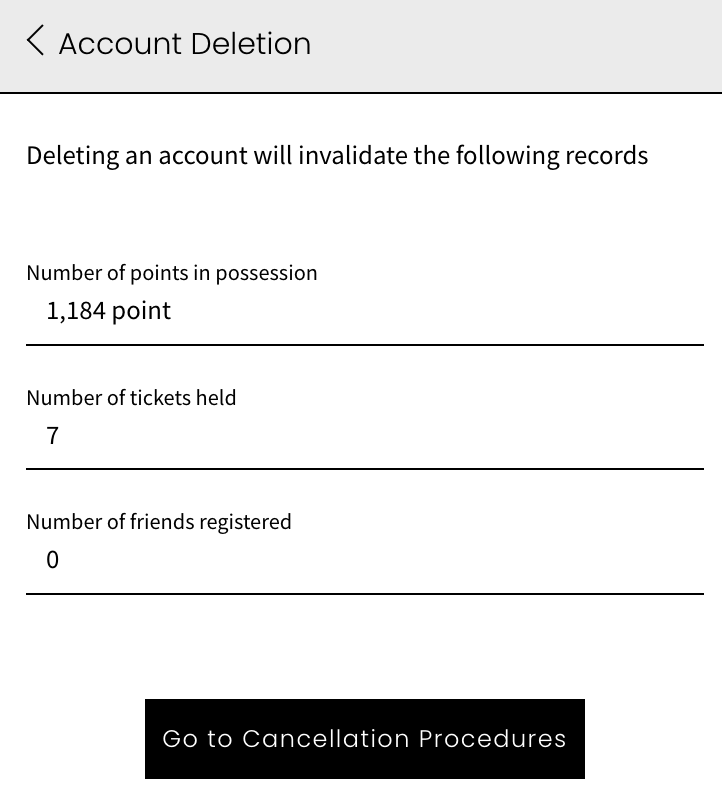 Account Deletion

Deleting an account will invalidate the following records

Number of points in possession
1,184 point

Number of tickets held
7

Number of friends registered
0

Go to Cancellation Procedures